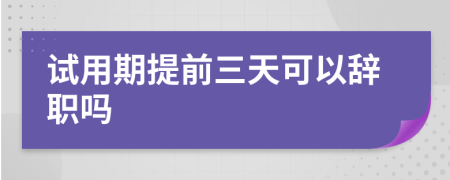 试用期提前三天可以辞职吗